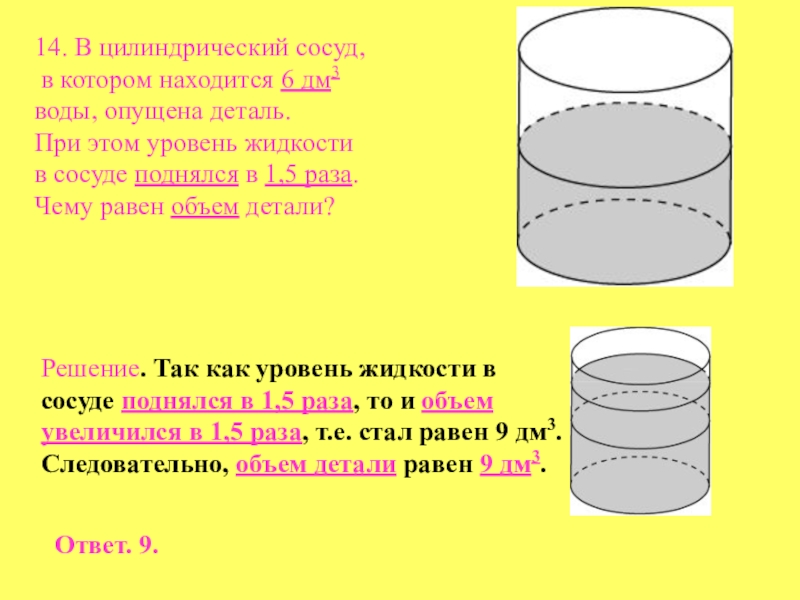 14. В цилиндрический сосуд, в котором находится 6 дм$^3$ воды, опущена деталь. При этом уровень жидкости в сосуде поднялся в 1,5 раза. Чему равен объем детали?

Решение. Так как уровень жидкости в сосуде поднялся в 1,5 раза, то и объем увеличился в 1,5 раза, т.е. стал равен 9 дм$^3$. Следовательно, объем детали равен 9 дм$^3$.

Ответ. 9.